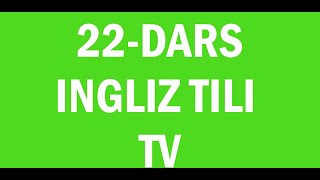 22-DARS
INGLIZ TILI
TV